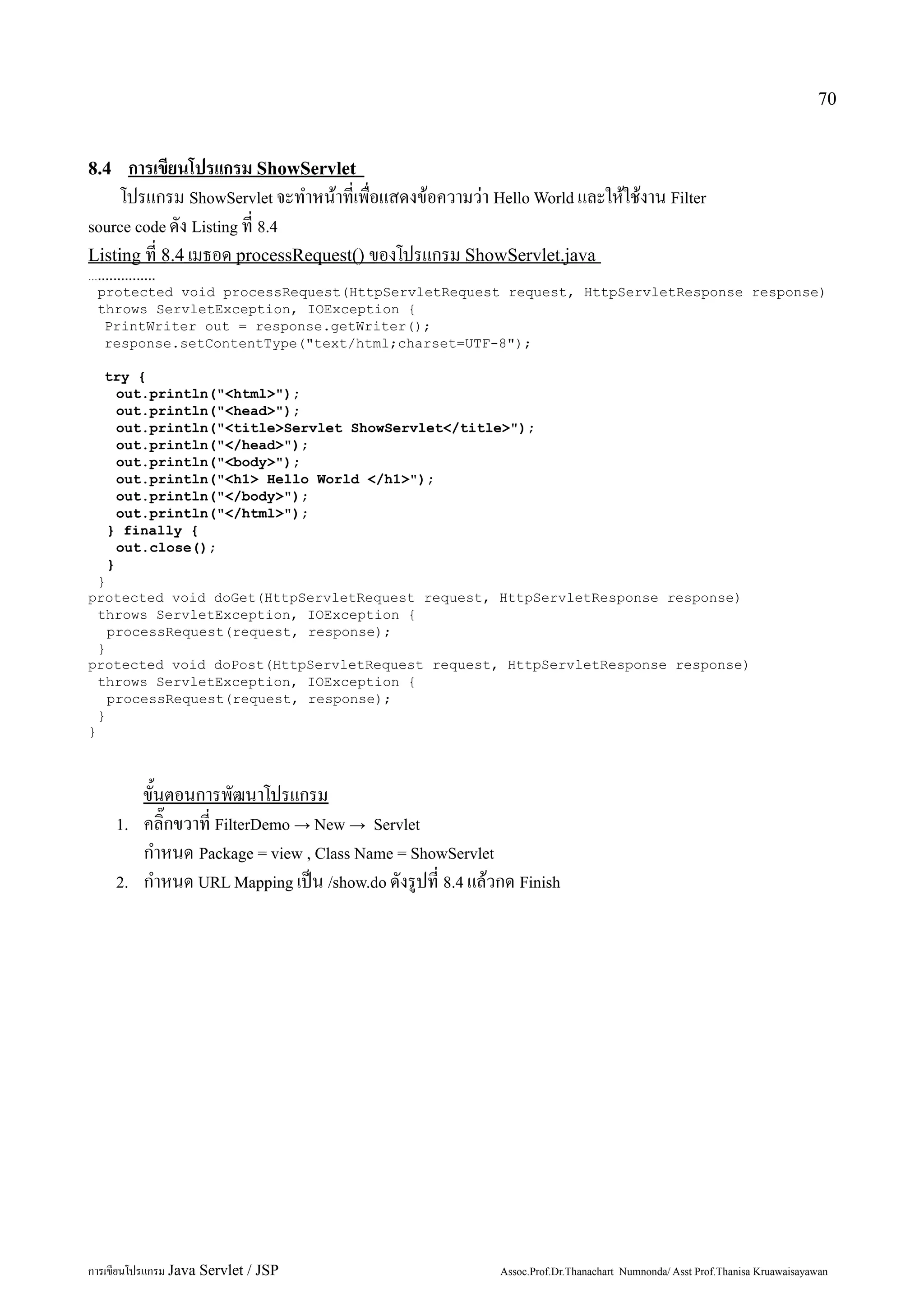 70

8.4 การเขียนโปรแกรม ShowServlet

โปรแกรม ShowServlet จะทำหน้าที่เพื่อแสดงข้อความว่า Hello World และให้ใช้งาน Filter source code ดัง Listing ที่ 8.4

Listing ที่ 8.4 เมธอด processRequest() ของโปรแกรม ShowServlet.java

……………..
protected void processRequest(HttpServletRequest request, HttpServletResponse response)
throws ServletException, IOException {
PrintWriter out = response.getWriter();
response.setContentType("text/html;charset=UTF-8");

try {
out.println("<html>");
out.println("<head>");
out.println("<title>Servlet ShowServlet</title>");
out.println("</head>");
out.println("<body>");
out.println("<h1> Hello World </h1>");
out.println("</body>");
out.println("</html>");
} finally {
out.close();
}
}
protected void doGet(HttpServletRequest request, HttpServletResponse response)
throws ServletException, IOException {
processRequest(request, response);
}
protected void doPost(HttpServletRequest request, HttpServletResponse response)
throws ServletException, IOException {
processRequest(request, response);
}
}

ขั้นตอนการพัฒนาโปรแกรม

1. คลิ๊กขวาที่ FilterDemo → New → Servlet
กำหนด Package = view , Class Name = ShowServlet

2. กำหนด URL Mapping เป็น /show.do ดังรูปที่ 8.4 แล้วกด Finish

การเขียนโปรแกรม Java Servlet / JSP Assoc.Prof.Dr.Thanachart Numnonda/ Asst Prof.Thanisa Kruawaisayawan